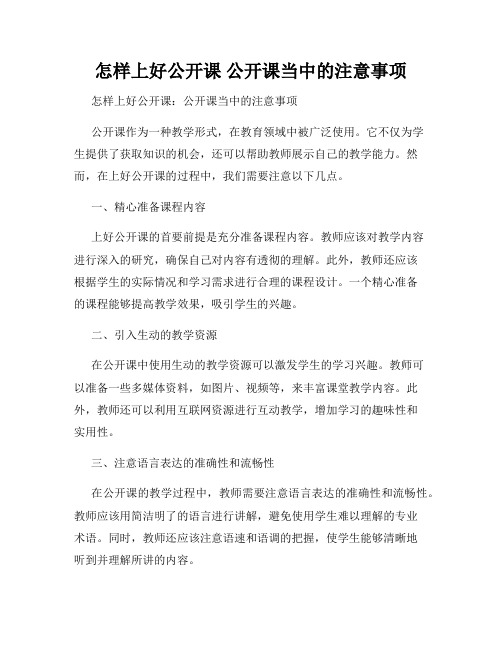 怎样上好公开课 公开课当中的注意事项

怎样上好公开课：公开课当中的注意事项

公开课作为一种教学形式，在教育领域中被广泛使用。它不仅为学生提供了获取知识的机会，还可以帮助教师展示自己的教学能力。然而，在上好公开课的过程中，我们需要注意以下几点。

一、精心准备课程内容

上好公开课的首要前提是充分准备课程内容。教师应该对教学内容进行深入的研究，确保自己对内容有透彻的理解。此外，教师还应该根据学生的实际情况和学习需求进行合理的课程设计。一个精心准备的课程能够提高教学效果，吸引学生的兴趣。

二、引入生动的教学资源

在公开课中使用生动的教学资源可以激发学生的学习兴趣。教师可以准备一些多媒体资料，如图片、视频等，来丰富课堂教学内容。此外，教师还可以利用互联网资源进行互动教学，增加学习的趣味性和实用性。

三、注意语言表达的准确性和流畅性

在公开课的教学过程中，教师需要注意语言表达的准确性和流畅性。教师应该用简洁明了的语言进行讲解，避免使用学生难以理解的专业术语。同时，教师还应该注意语速和语调的把握，使学生能够清晰地听到并理解所讲的内容。